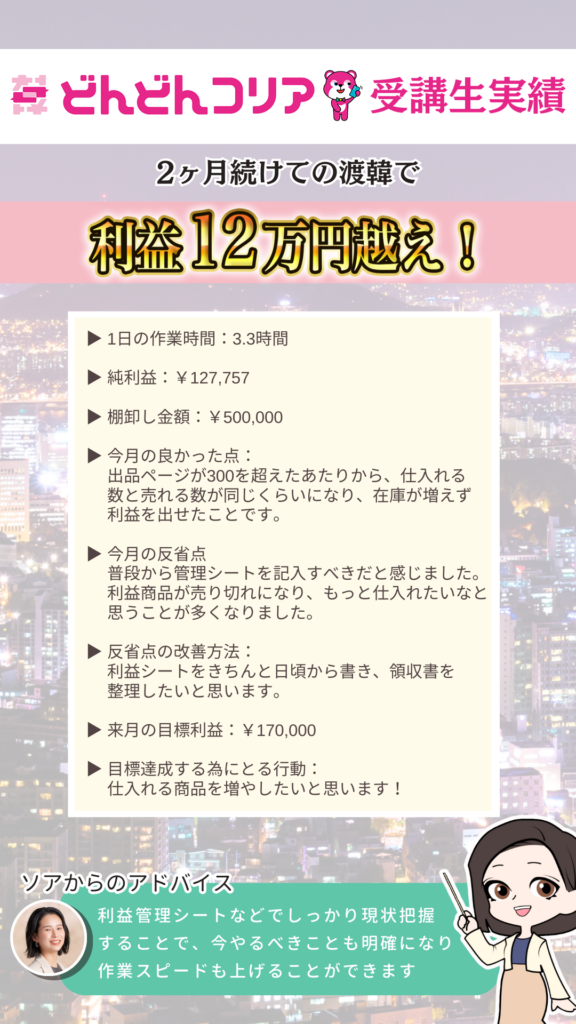 どんどんコリア 受講生実績

2ヶ月続けての渡韓で

利益12万円越え！

▶ 1日の作業時間：3.3時間

▶ 純利益：￥127,757

▶ 棚卸し金額：￥500,000

▶ 今月の良かった点：
出品ページが300を超えたあたりから、仕入れる数と売れる数が同じくらいになり、在庫が増えず利益を出せたことです。

▶ 今月の反省点
普段から管理シートを記入すべきだと感じました。利益商品が売り切れになり、もっと仕入れたいなと思うことが多くなりました。

▶ 反省点の改善方法：
利益シートをきちんと日頃から書き、領収書を整理したいと思います。

▶ 来月の目標利益：￥170,000

▶ 目標達成する為にとる行動：
仕入れる商品を増やしたいと思います！

ソアからのアドバイス
利益管理シートなどでしっかり現状把握することで、今やるべきことも明確になり作業スピードも上げることができます